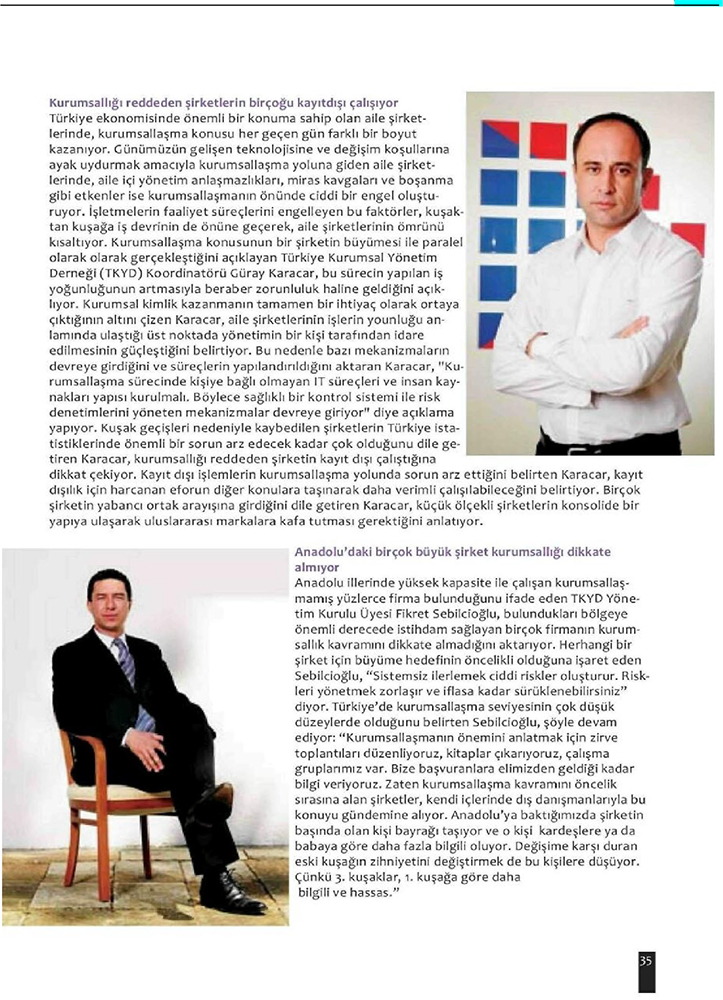 Kurumsallığı reddeden şirketlerin birçoğu kayıtdışı çalışıyor
Türkiye ekonomisinde önemli bir konuma sahip olan aile şirketlerinde, kurumsallaşma konusu her geçen gün farklı bir boyut kazanıyor. Günümüzün gelişen teknolojisine ve değişim koşullarına ayak uydurmak amacıyla kurumsallaşma yoluna giden aile şirketlerinde, aile içi yönetim anlaşmazlıkları, miras kavgaları ve boşanma gibi etkenler ise kurumsallaşmanın önünde ciddi bir engel oluşturuyor. İşletmelerin faaliyet süreçlerini engelleyen bu faktörler, kuşaktan kuşağa iş devrinin de önüne geçerek, aile şirketlerinin ömrünü kısaltıyor. Kurumsallaşma konusunun bir şirketin büyümesi ile paralel olarak olarak gerçekleştiğini açıklayan Türkiye Kurumsal Yönetim Derneği (TKYD) Koordinatörü Güray Karacar, bu sürecin yapılan iş yoğunluğunun artmasıyla beraber zorunluluk haline geldiğini açıklıyor. Kurumsal kimlik kazanmanın tamamen bir ihtiyaç olarak ortaya çıktığının altını çizen Karacar, aile şirketlerinin işlerin younluğu anlamında ulaştığı üst noktada yönetimin bir kişi tarafından idare edilmesinin güçleştiğini belirtiyor. Bu nedenle bazı mekanizmaların devreye girdiğini ve süreçlerin yapılandırıldığını aktaran Karacar, "Kurumsallaşma sürecinde kişiye bağlı olmayan IT süreçleri ve insan kaynakları yapısı kurulmalı. Böylece sağlıklı bir kontrol sistemi ile risk denetimlerini yöneten mekanizmalar devreye giriyor" diye açıklama yapıyor. Kuşak geçişleri nedeniyle kaybedilen şirketlerin Türkiye istatistiklerinde önemli bir sorun arz edecek kadar çok olduğunu dile getiren Karacar, kurumsallığı reddeden şirketin kayıt dışı çalıştığına dikkat çekiyor. Kayıt dışı işlemlerin kurumsallaşma yolunda sorun arz ettiğini belirten Karacar, kayıt dışılık için harcanan eforun diğer konulara taşınarak daha verimli çalışılabileceğini belirtiyor. Birçok şirketin yabancı ortak arayışına girdiğini dile getiren Karacar, küçük ölçekli şirketlerin konsolide bir yapıya ulaşarak uluslararası markalara kafa tutması gerektiğini anlatıyor.

Anadolu'daki birçok büyük şirket kurumsallığı dikkate almıyor
Anadolu illerinde yüksek kapasite ile çalışan kurumsallaşmamış yüzlerce firma bulunduğunu ifade eden TKYD Yönetim Kurulu Üyesi Fikret Sebilcioğlu, bulundukları bölgeye önemli derecede istihdam sağlayan birçok firmanın kurumsallık kavramını dikkate almadığını aktarıyor. Herhangi bir şirket için büyüme hedefinin öncelikli olduğuna işaret eden Sebilcioğlu, "Sistemsiz ilerlemek ciddi riskler oluşturur. Riskleri yönetmek zorlaşır ve iflasa kadar sürüklenebilirsiniz" diyor. Türkiye'de kurumsallaşma seviyesinin çok düşük düzeylerde olduğunu belirten Sebilcioğlu, şöyle devam ediyor: "Kurumsallaşmanın önemini anlatmak için zirve toplantıları düzenliyoruz, kitaplar çıkarıyoruz, çalışma gruplarımız var. Bize başvuranlara elimizden geldiği kadar bilgi veriyoruz. Zaten kurumsallaşma kavramını öncelik sırasına alan şirketler, kendi içlerinde dış danışmanlarıyla bu konuyu gündemine alıyor. Anadolu'ya baktığımızda şirketin başında olan kişi bayrağı taşıyor ve o kişi kardeşlere ya da babaya göre daha fazla bilgili oluyor. Değişime karşı duran eski kuşağın zihniyetini değiştirmek de bu kişilere düşüyor. Çünkü 3. kuşaklar, 1. kuşağa göre daha bilgili ve hassas."

35